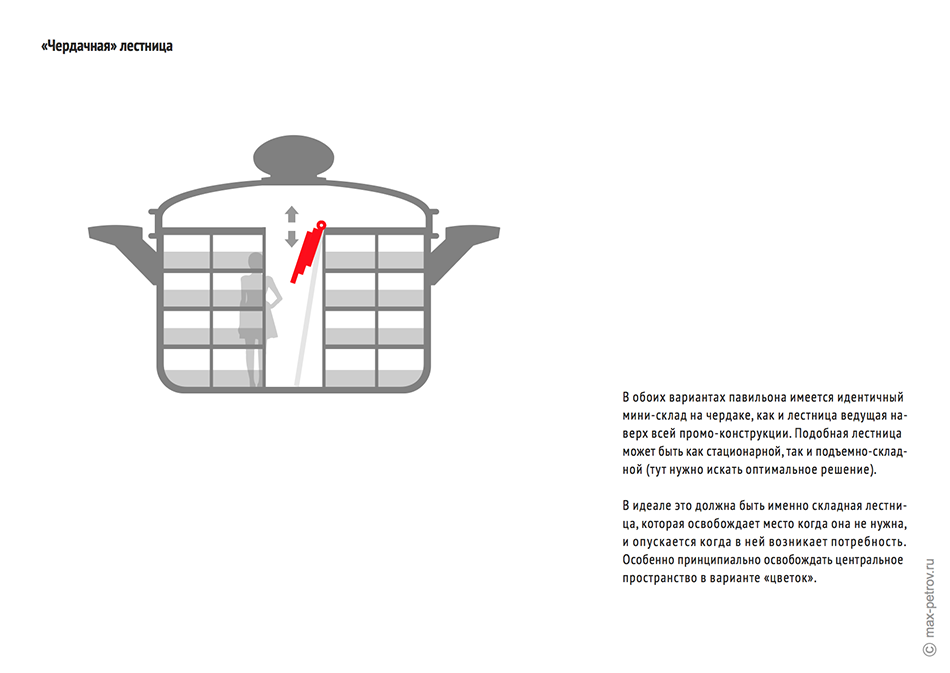 «Чердачная» лестница

В обоих вариантах павильона имеется идентичный мини-склад на чердаке, как и лестница ведущая наверх всей промо-конструкции. Подобная лестница может быть как стационарной, так и подъемно-складной (тут нужно искать оптимальное решение).

В идеале это должна быть именно складная лестница, которая освобождает место когда она не нужна, и опускается когда в ней возникает потребность. Особенно принципиально освобождать центральное пространство в варианте «цветок».

© max-petrov.ru